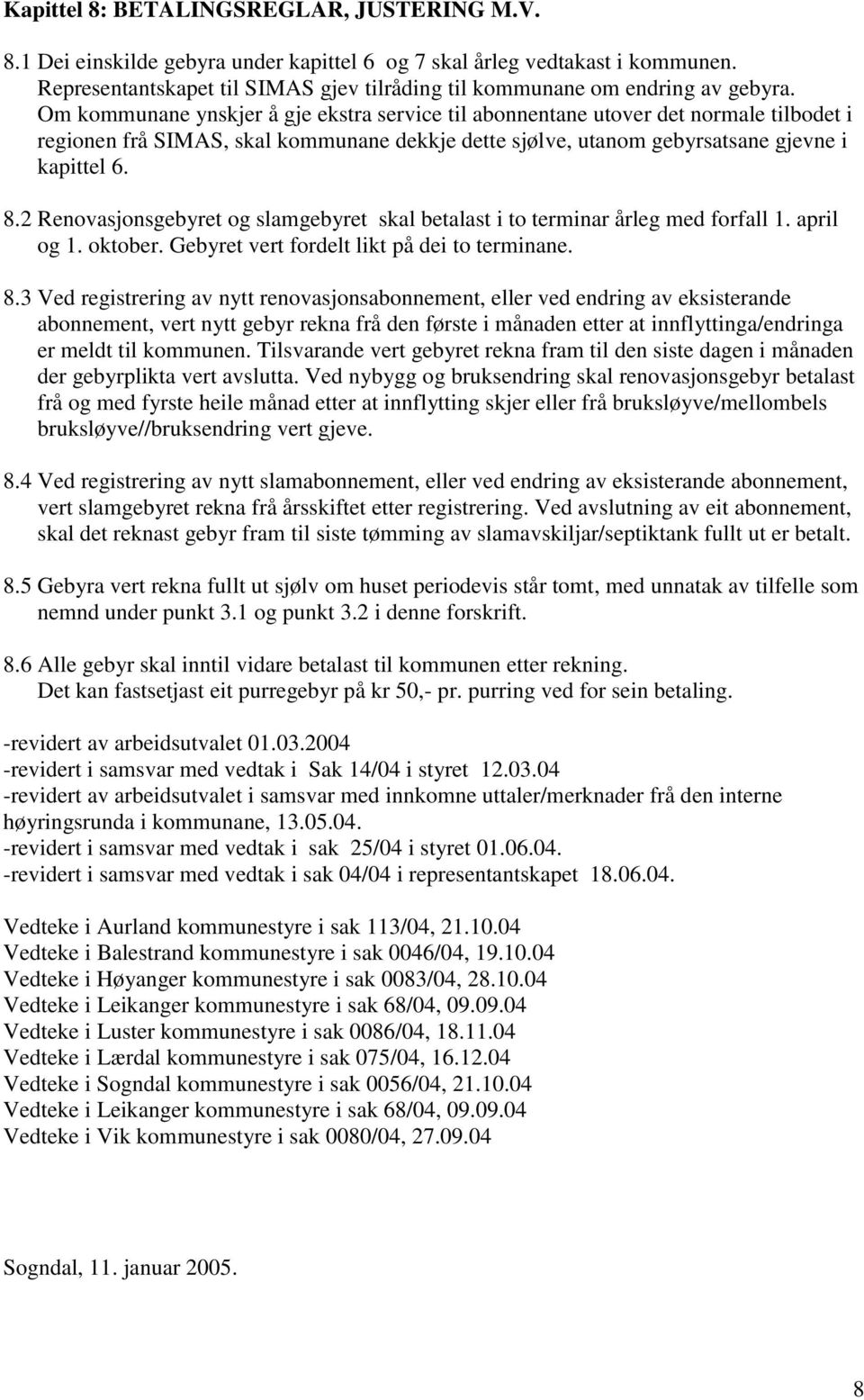 Kapittel 8: BETALINGSREGLAR, JUSTERING M.V.

8.1 Dei einskilde gebyra under kapittel 6 og 7 skal årleg vedtakast i kommunen. Representantskapet til SIMAS gjev tilråding til kommunane om endring av gebyra. Om kommunane ynskjer å gje ekstra service til abonnentane utover det normale tilbodet i regionen frå SIMAS, skal kommunane dekkje dette sjølve, utanom gebyrsatsane gjevne i kapittel 6.

8.2 Renovasjonsgebyret og slamgebyret skal betalast i to terminar årleg med forfall 1. april og 1. oktober. Gebyret vert fordelt likt på dei to terminane.

8.3 Ved registrering av nytt renovasjonsabonnement, eller ved endring av eksisterande abonnement, vert nytt gebyr rekna frå den første i månaden etter at innflyttinga/endringa er meldt til kommunen. Tilsvarande vert gebyret rekna fram til den siste dagen i månaden der gebyrplikta vert avslutta. Ved nybygg og bruksendring skal renovasjonsgebyr betalast frå og med fyrste heile månad etter at innflytting skjer eller frå bruksløyve/mellombels bruksløyve//bruksendring vert gjeve.

8.4 Ved registrering av nytt slamabonnement, eller ved endring av eksisterande abonnement, vert slamgebyret rekna frå årsskiftet etter registrering. Ved avslutning av eit abonnement, skal det reknast gebyr fram til siste tømming av slamavskiljar/septiktank fullt ut er betalt.

8.5 Gebyra vert rekna fullt ut sjølv om huset periodevis står tomt, med unnatak av tilfelle som nemnd under punkt 3.1 og punkt 3.2 i denne forskrift.

8.6 Alle gebyr skal inntil vidare betalast til kommunen etter rekning. Det kan fastsetjast eit purregebyr på kr 50,- pr. purring ved for sein betaling.

-revidert av arbeidsutvalet 01.03.2004
-revidert i samsvar med vedtak i Sak 14/04 i styret 12.03.04
-revidert av arbeidsutvalet i samsvar med innkomne uttaler/merknader frå den interne høyringsrunda i kommunane, 13.05.04.
-revidert i samsvar med vedtak i sak 25/04 i styret 01.06.04.
-revidert i samsvar med vedtak i sak 04/04 i representantskapet 18.06.04.

Vedteke i Aurland kommunestyre i sak 113/04, 21.10.04
Vedteke i Balestrand kommunestyre i sak 0046/04, 19.10.04
Vedteke i Høyanger kommunestyre i sak 0083/04, 28.10.04
Vedteke i Leikanger kommunestyre i sak 68/04, 09.09.04
Vedteke i Luster kommunestyre i sak 0086/04, 18.11.04
Vedteke i Lærdal kommunestyre i sak 075/04, 16.12.04
Vedteke i Sogndal kommunestyre i sak 0056/04, 21.10.04
Vedteke i Leikanger kommunestyre i sak 68/04, 09.09.04
Vedteke i Vik kommunestyre i sak 0080/04, 27.09.04

Sogndal, 11. januar 2005.

8